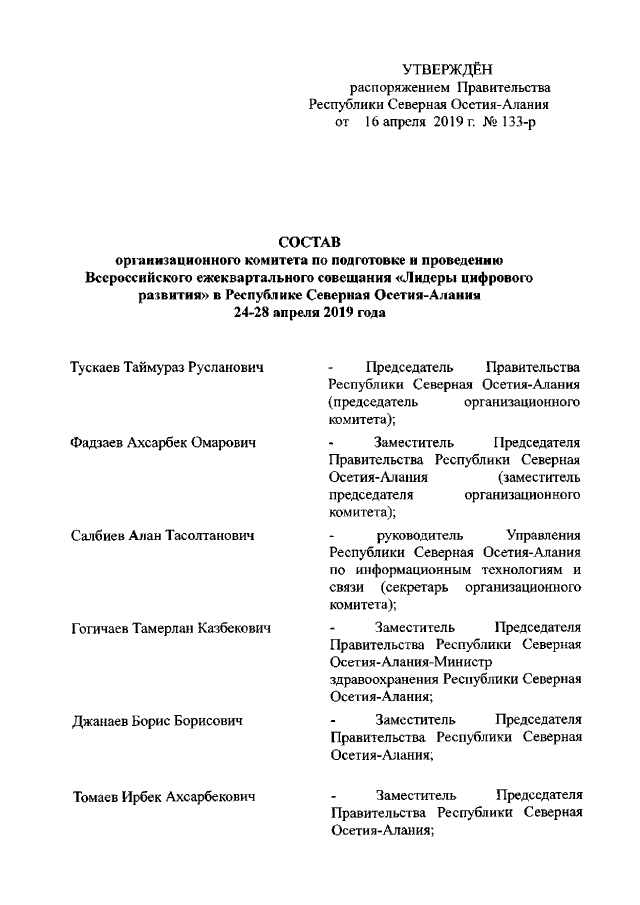 УТВЕРЖДЁН
распоряжением Правительства
Республики Северная Осетия-Алания
от 16 апреля 2019 г. № 133-р

СОСТАВ
организационного комитета по подготовке и проведению Всероссийского ежеквартального совещания «Лидеры цифрового развития» в Республике Северная Осетия-Алания
24-28 апреля 2019 года

| | |
|---|---|
| Тускаев Таймураз Русланович | - Председатель Правительства Республики Северная Осетия-Алания (председатель организационного комитета); |
| Фадзаев Ахсарбек Омарович | - Заместитель Председателя Правительства Республики Северная Осетия-Алания (заместитель председателя организационного комитета); |
| Салбиев Алан Тасолтанович | - руководитель Управления Республики Северная Осетия-Алания по информационным технологиям и связи (секретарь организационного комитета); |
| Гогичаев Тамерлан Казбекович | - Заместитель Председателя Правительства Республики Северная Осетия-Алания-Министр здравоохранения Республики Северная Осетия-Алания; |
| Джанаев Борис Борисович | - Заместитель Председателя Правительства Республики Северная Осетия-Алания; |
| Томаев Ирбек Ахсарбекович | - Заместитель Председателя Правительства Республики Северная Осетия-Алания; |